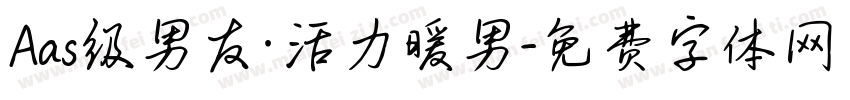 Aas级男友·活力暖男-免费字体网